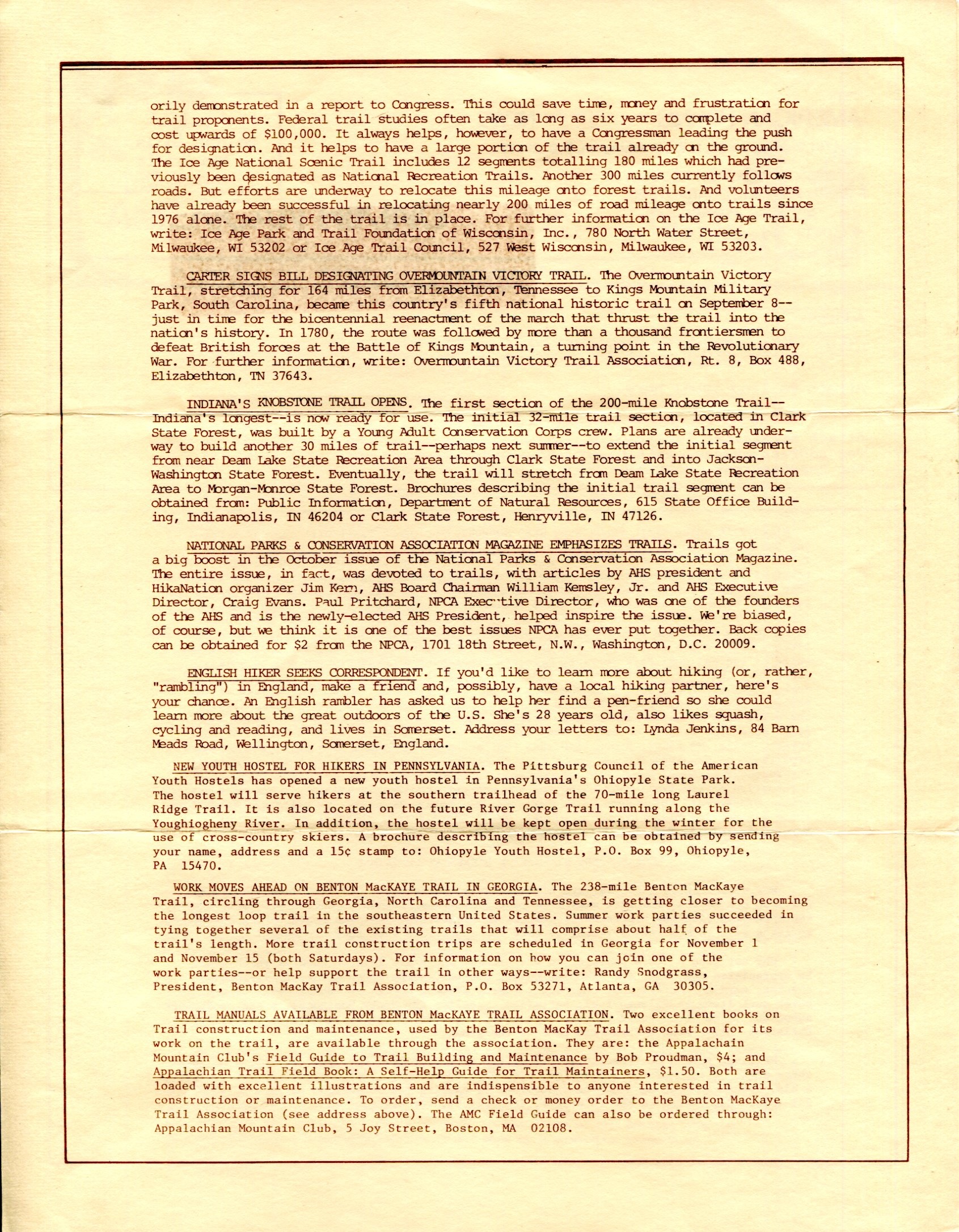 orily demonstrated in a report to Congress. This could save time, money and frustration for trail proponents. Federal trail studies often take as long as six years to complete and cost upwards of $100,000. It always helps, however, to have a Congressman leading the push for designation. And it helps to have a large portion of the trail already on the ground. The Ice Age National Scenic Trail includes 12 segments totalling 180 miles which had previously been designated as National Recreation Trails. Another 300 miles currently follows roads. But efforts are underway to relocate this mileage onto forest trails. And volunteers have already been successful in relocating nearly 200 miles of road mileage onto trails since 1976 alone. The rest of the trail is in place. For further information on the Ice Age Trail, write: Ice Age Park and Trail Foundation of Wisconsin, Inc., 780 North Water Street, Milwaukee, WI 53202 or Ice Age Trail Council, 527 West Wisconsin, Milwaukee, WI 53203.

CARTER SIGNS BILL DESIGNATING OVERMOUNTAIN VICTORY TRAIL. The Overmountain Victory Trail, stretching for 164 miles from Elizabethton, Tennessee to Kings Mountain Military Park, South Carolina, became this country's fifth national historic trail on September 8--just in time for the bicentennial reenactment of the march that thrust the trail into the nation's history. In 1780, the route was followed by more than a thousand frontiersmen to defeat British forces at the Battle of Kings Mountain, a turning point in the Revolutionary War. For further information, write: Overmountain Victory Trail Association, Rt. 8, Box 488, Elizabethton, TN 37643.

INDIANA'S KNOBSTONE TRAIL OPENS. The first section of the 200-mile Knobstone Trail--Indiana's longest--is now ready for use. The initial 32-mile trail section, located in Clark State Forest, was built by a Young Adult Conservation Corps crew. Plans are already underway to build another 30 miles of trail--perhaps next summer--to extend the initial segment from near Deam Lake State Recreation Area through Clark State Forest and into Jackson-Washington State Forest. Eventually, the trail will stretch from Deam Lake State Recreation Area to Morgan-Monroe State Forest. Brochures describing the initial trail segment can be obtained from: Public Information, Department of Natural Resources, 615 State Office Building, Indianapolis, IN 46204 or Clark State Forest, Henryville, IN 47126.

NATIONAL PARKS & CONSERVATION ASSOCIATION MAGAZINE EMPHASIZES TRAILS. Trails got a big boost in the October issue of the National Parks & Conservation Association Magazine. The entire issue, in fact, was devoted to trails, with articles by AHS president and HikaNation organizer Jim Kern, AHS Board Chairman William Kemsley, Jr. and AHS Executive Director, Craig Evans. Paul Pritchard, NPCA Executive Director, who was one of the founders of the AHS and is the newly-elected AHS President, helped inspire the issue. We're biased, of course, but we think it is one of the best issues NPCA has ever put together. Back copies can be obtained for $2 from the NPCA, 1701 18th Street, N.W., Washington, D.C. 20009.

ENGLISH HIKER SEEKS CORRESPONDENT. If you'd like to learn more about hiking (or, rather, "rambling") in England, make a friend and, possibly, have a local hiking partner, here's your chance. An English rambler has asked us to help her find a pen-friend so she could learn more about the great outdoors of the U.S. She's 28 years old, also likes squash, cycling and reading, and lives in Somerset. Address your letters to: Lynda Jenkins, 84 Barn Meads Road, Wellington, Somerset, England.

NEW YOUTH HOSTEL FOR HIKERS IN PENNSYLVANIA. The Pittsburg Council of the American Youth Hostels has opened a new youth hostel in Pennsylvania's Ohiopyle State Park. The hostel will serve hikers at the southern trailhead of the 70-mile long Laurel Ridge Trail. It is also located on the future River Gorge Trail running along the Youghiogheny River. In addition, the hostel will be kept open during the winter for the use of cross-country skiers. A brochure describing the hostel can be obtained by sending your name, address and a 15¢ stamp to: Ohiopyle Youth Hostel, P.O. Box 99, Ohiopyle, PA 15470.

WORK MOVES AHEAD ON BENTON MacKAYE TRAIL IN GEORGIA. The 238-mile Benton MacKaye Trail, circling through Georgia, North Carolina and Tennessee, is getting closer to becoming the longest loop trail in the southeastern United States. Summer work parties succeeded in tying together several of the existing trails that will comprise about half of the trail's length. More trail construction trips are scheduled in Georgia for November 1 and November 15 (both Saturdays). For information on how you can join one of the work parties--or help support the trail in other ways--write: Randy Snodgrass, President, Benton MacKay Trail Association, P.O. Box 53271, Atlanta, GA 30305.

TRAIL MANUALS AVAILABLE FROM BENTON MacKAYE TRAIL ASSOCIATION. Two excellent books on Trail construction and maintenance, used by the Benton MacKay Trail Association for its work on the trail, are available through the association. They are: the Appalachain Mountain Club's Field Guide to Trail Building and Maintenance by Bob Proudman, $4; and Appalachian Trail Field Book: A Self-Help Guide for Trail Maintainers, $1.50. Both are loaded with excellent illustrations and are indispensible to anyone interested in trail construction or maintenance. To order, send a check or money order to the Benton MacKaye Trail Association (see address above). The AMC Field Guide can also be ordered through: Appalachian Mountain Club, 5 Joy Street, Boston, MA 02108.